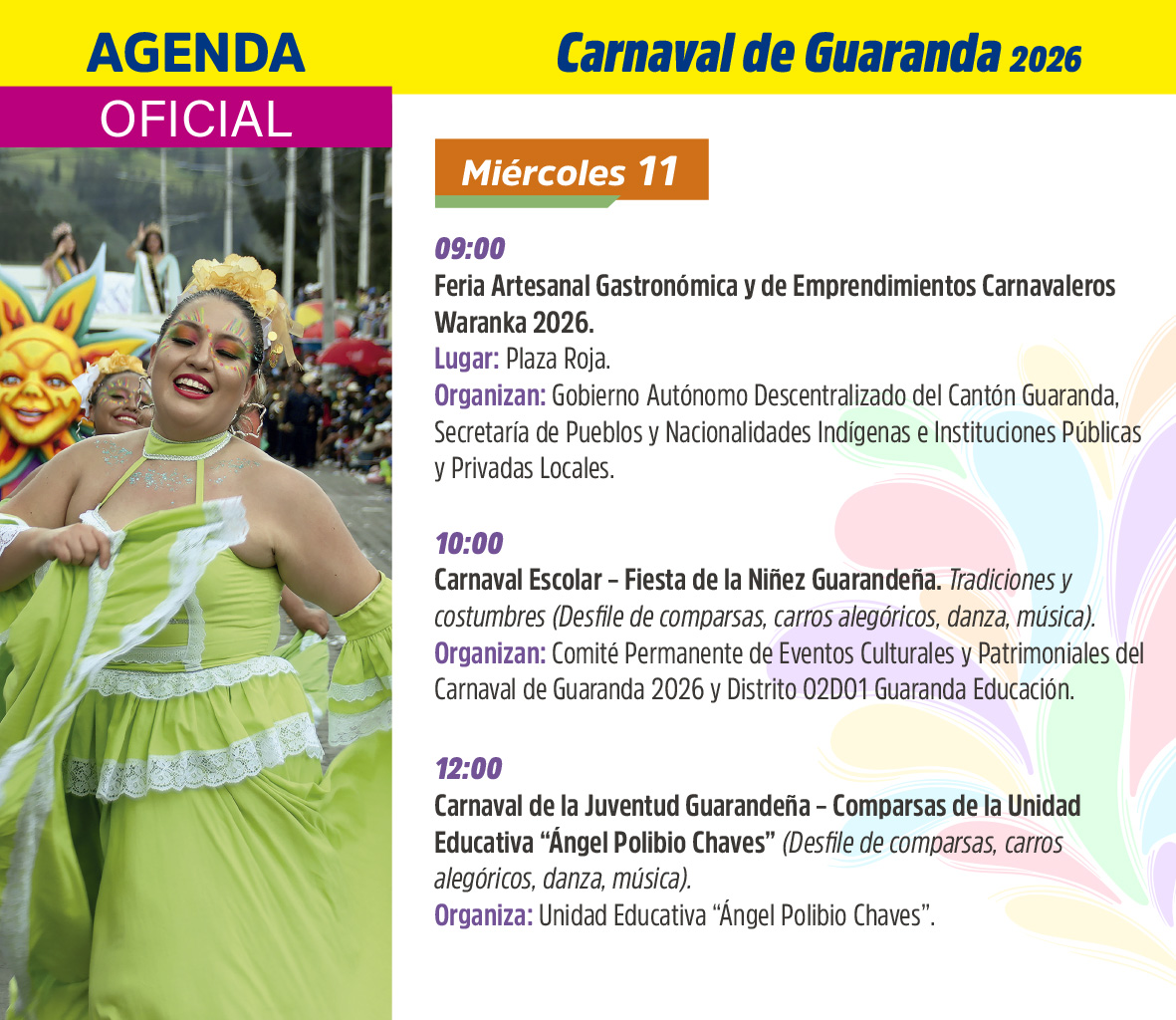 AGENDA
OFICIAL

Carnaval de Guaranda 2026

Miércoles 11

09:00
Feria Artesanal Gastronómica y de Emprendimientos Carnavaleros Waranka 2026.
Lugar: Plaza Roja.
Organizan: Gobierno Autónomo Descentralizado del Cantón Guaranda, Secretaría de Pueblos y Nacionalidades Indígenas e Instituciones Públicas y Privadas Locales.

10:00
Carnaval Escolar – Fiesta de la Niñez Guarandeña. Tradiciones y costumbres (Desfile de comparsas, carros alegóricos, danza, música).
Organizan: Comité Permanente de Eventos Culturales y Patrimoniales del Carnaval de Guaranda 2026 y Distrito 02D01 Guaranda Educación.

12:00
Carnaval de la Juventud Guarandeña – Comparsas de la Unidad Educativa "Ángel Polibio Chaves" (Desfile de comparsas, carros alegóricos, danza, música).
Organiza: Unidad Educativa "Ángel Polibio Chaves".